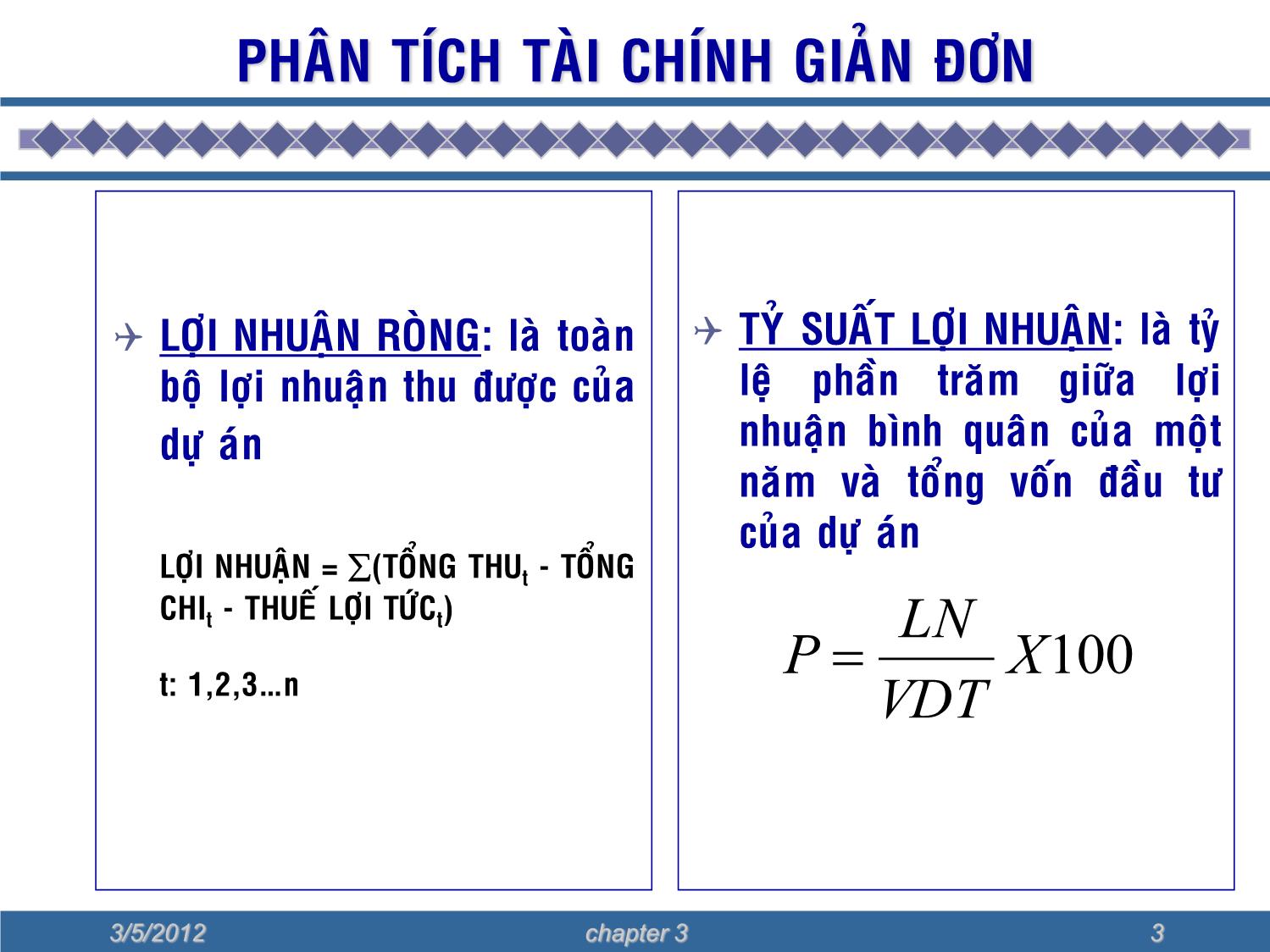 PHÂN TÍCH TÀI CHÍNH GIẢN ĐƠN

LỢI NHUẬN RÒNG: là toàn bộ lợi nhuận thu được của dự án

LỢI NHUẬN = $\sum$(TỔNG THU$_t$ - TỔNG CHI$_t$ - THUẾ LỢI TỨC$_t$)

t: 1,2,3…n

TỶ SUẤT LỢI NHUẬN: là tỷ lệ phần trăm giữa lợi nhuận bình quân của một năm và tổng vốn đầu tư của dự án

$P = \frac{LN}{VDT} X100$

3/5/2012

chapter 3

3